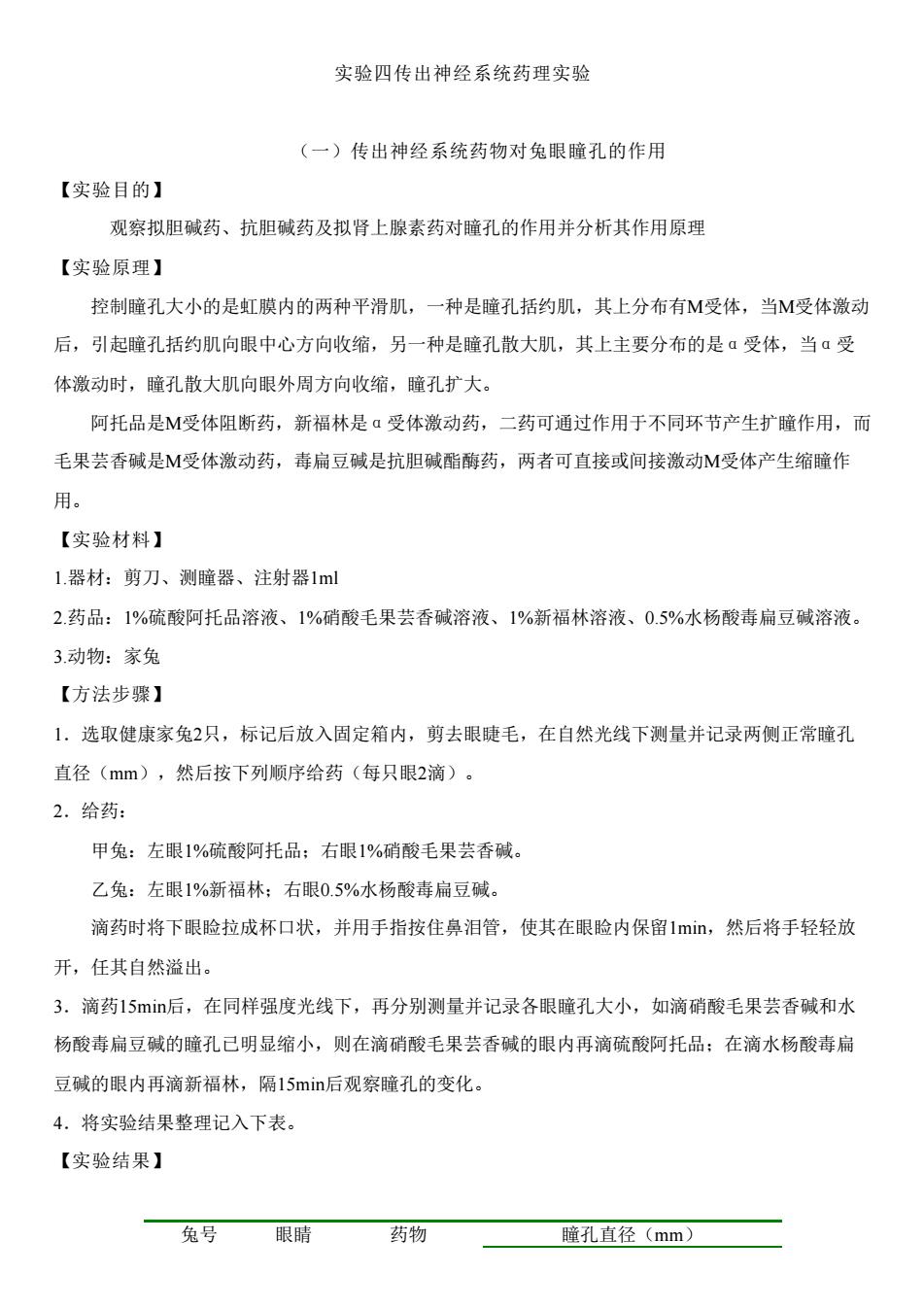 实验四传出神经系统药理实验

（一）传出神经系统药物对兔眼瞳孔的作用

【实验目的】

观察拟胆碱药、抗胆碱药及拟肾上腺素药对瞳孔的作用并分析其作用原理

【实验原理】

控制瞳孔大小的是虹膜内的两种平滑肌，一种是瞳孔括约肌，其上分布有M受体，当M受体激动后，引起瞳孔括约肌向眼中心方向收缩，另一种是瞳孔散大肌，其上主要分布的是α受体，当α受体激动时，瞳孔散大肌向眼外周方向收缩，瞳孔扩大。

阿托品是M受体阻断药，新福林是α受体激动药，二药可通过作用于不同环节产生扩瞳作用，而毛果芸香碱是M受体激动药，毒扁豆碱是抗胆碱酯酶药，两者可直接或间接激动M受体产生缩瞳作用。

【实验材料】

1.器材：剪刀、测瞳器、注射器1ml

2.药品：1%硫酸阿托品溶液、1%硝酸毛果芸香碱溶液、1%新福林溶液、0.5%水杨酸毒扁豆碱溶液。

3.动物：家兔

【方法步骤】

1．选取健康家兔2只，标记后放入固定箱内，剪去眼睫毛，在自然光线下测量并记录两侧正常瞳孔直径（mm），然后按下列顺序给药（每只眼2滴）。

2．给药：

甲兔：左眼1%硫酸阿托品；右眼1%硝酸毛果芸香碱。

乙兔：左眼1%新福林；右眼0.5%水杨酸毒扁豆碱。

滴药时将下眼睑拉成杯口状，并用手指按住鼻泪管，使其在眼睑内保留1min，然后将手轻轻放开，任其自然溢出。

3．滴药15min后，在同样强度光线下，再分别测量并记录各眼瞳孔大小，如滴硝酸毛果芸香碱和水杨酸毒扁豆碱的瞳孔已明显缩小，则在滴硝酸毛果芸香碱的眼内再滴硫酸阿托品；在滴水杨酸毒扁豆碱的眼内再滴新福林，隔15min后观察瞳孔的变化。

4．将实验结果整理记入下表。

【实验结果】

| 兔号 | 眼睛 | 药物 | 瞳孔直径（mm） |
|---|---|---|---|